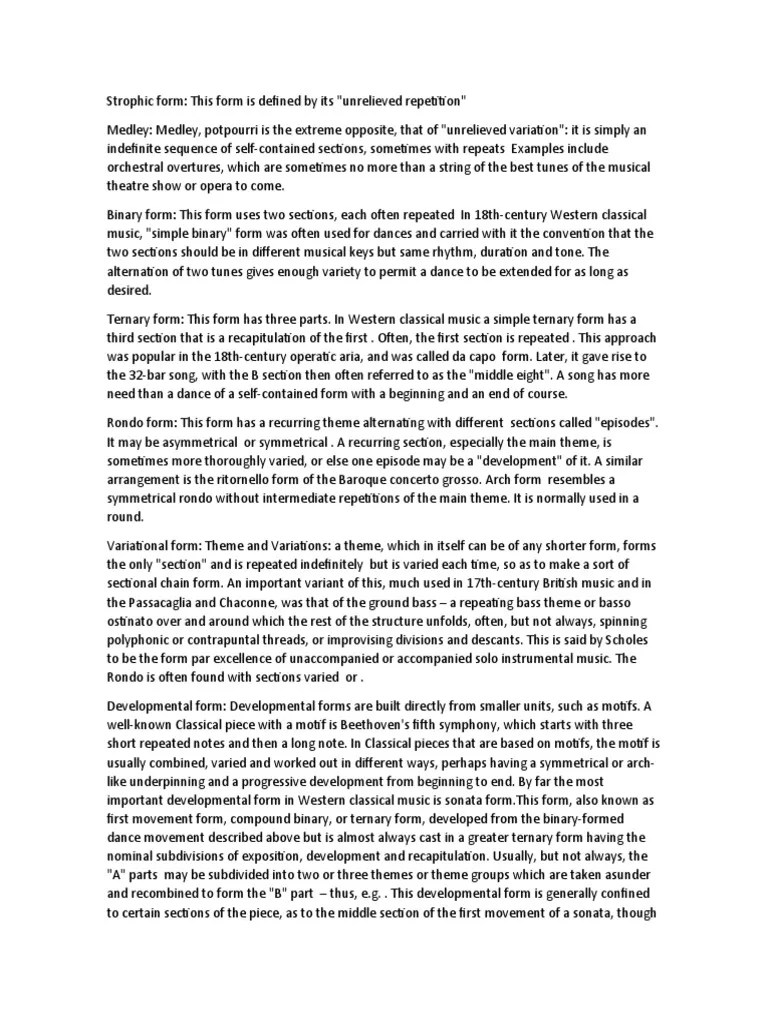 Strophic form: This form is defined by its "unrelieved repetition"

Medley: Medley, potpourri is the extreme opposite, that of "unrelieved variation": it is simply an indefinite sequence of self-contained sections, sometimes with repeats Examples include orchestral overtures, which are sometimes no more than a string of the best tunes of the musical theatre show or opera to come.

Binary form: This form uses two sections, each often repeated In 18th-century Western classical music, "simple binary" form was often used for dances and carried with it the convention that the two sections should be in different musical keys but same rhythm, duration and tone. The alternation of two tunes gives enough variety to permit a dance to be extended for as long as desired.

Ternary form: This form has three parts. In Western classical music a simple ternary form has a third section that is a recapitulation of the first . Often, the first section is repeated . This approach was popular in the 18th-century operatic aria, and was called da capo form. Later, it gave rise to the 32-bar song, with the B section then often referred to as the "middle eight". A song has more need than a dance of a self-contained form with a beginning and an end of course.

Rondo form: This form has a recurring theme alternating with different sections called "episodes". It may be asymmetrical or symmetrical . A recurring section, especially the main theme, is sometimes more thoroughly varied, or else one episode may be a "development" of it. A similar arrangement is the ritornello form of the Baroque concerto grosso. Arch form resembles a symmetrical rondo without intermediate repetitions of the main theme. It is normally used in a round.

Variational form: Theme and Variations: a theme, which in itself can be of any shorter form, forms the only "section" and is repeated indefinitely but is varied each time, so as to make a sort of sectional chain form. An important variant of this, much used in 17th-century British music and in the Passacaglia and Chaconne, was that of the ground bass – a repeating bass theme or basso ostinato over and around which the rest of the structure unfolds, often, but not always, spinning polyphonic or contrapuntal threads, or improvising divisions and descants. This is said by Scholes to be the form par excellence of unaccompanied or accompanied solo instrumental music. The Rondo is often found with sections varied or .

Developmental form: Developmental forms are built directly from smaller units, such as motifs. A well-known Classical piece with a motif is Beethoven's fifth symphony, which starts with three short repeated notes and then a long note. In Classical pieces that are based on motifs, the motif is usually combined, varied and worked out in different ways, perhaps having a symmetrical or arch-like underpinning and a progressive development from beginning to end. By far the most important developmental form in Western classical music is sonata form.This form, also known as first movement form, compound binary, or ternary form, developed from the binary-formed dance movement described above but is almost always cast in a greater ternary form having the nominal subdivisions of exposition, development and recapitulation. Usually, but not always, the "A" parts may be subdivided into two or three themes or theme groups which are taken asunder and recombined to form the "B" part – thus, e.g. . This developmental form is generally confined to certain sections of the piece, as to the middle section of the first movement of a sonata, though